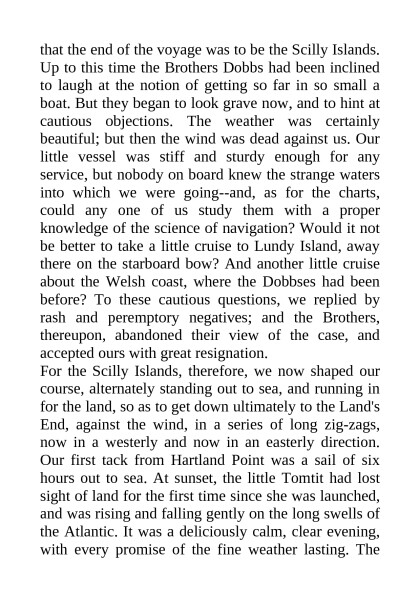 that the end of the voyage was to be the Scilly Islands. Up to this time the Brothers Dobbs had been inclined to laugh at the notion of getting so far in so small a boat. But they began to look grave now, and to hint at cautious objections. The weather was certainly beautiful; but then the wind was dead against us. Our little vessel was stiff and sturdy enough for any service, but nobody on board knew the strange waters into which we were going--and, as for the charts, could any one of us study them with a proper knowledge of the science of navigation? Would it not be better to take a little cruise to Lundy Island, away there on the starboard bow? And another little cruise about the Welsh coast, where the Dobbses had been before? To these cautious questions, we replied by rash and peremptory negatives; and the Brothers, thereupon, abandoned their view of the case, and accepted ours with great resignation.
For the Scilly Islands, therefore, we now shaped our course, alternately standing out to sea, and running in for the land, so as to get down ultimately to the Land's End, against the wind, in a series of long zig-zags, now in a westerly and now in an easterly direction. Our first tack from Hartland Point was a sail of six hours out to sea. At sunset, the little Tomtit had lost sight of land for the first time since she was launched, and was rising and falling gently on the long swells of the Atlantic. It was a deliciously calm, clear evening, with every promise of the fine weather lasting. The